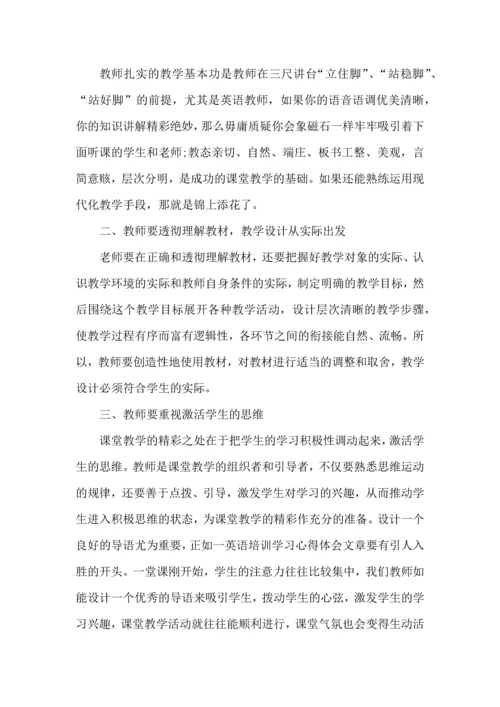 教师扎实的教学基本功是教师在三尺讲台“立住脚”、“站稳脚”、“站好脚”的前提，尤其是英语教师，如果你的语音语调优美清晰，你的知识讲解精彩绝妙，那么毋庸质疑你会象磁石一样牢牢吸引着下面听课的学生和老师;教态亲切、自然、端庄、板书工整、美观，言简意赅，层次分明，是成功的课堂教学的基础。如果还能熟练运用现代化教学手段，那就是锦上添花了。

二、教师要透彻理解教材，教学设计从实际出发

老师要在正确和透彻理解教材，还要把握好教学对象的实际、认识教学环境的实际和教师自身条件的实际，制定明确的教学目标，然后围绕这个教学目标展开各种教学活动，设计层次清晰的教学步骤，使教学过程有序而富有逻辑性，各环节之间的衔接能自然、流畅。所以，教师要创造性地使用教材，对教材进行适当的调整和取舍，教学设计必须符合学生的实际。

三、教师要重视激活学生的思维

课堂教学的精彩之处在于把学生的学习积极性调动起来，激活学生的思维。教师是课堂教学的组织者和引导者，不仅要熟悉思维运动的规律，还要善于点拨、引导，激发学生对学习的兴趣，从而推动学生进入积极思维的状态，为课堂教学的精彩作充分的准备。设计一个良好的导语尤为重要，正如一英语培训学习心得体会文章要有引人入胜的开头。一堂课刚开始，学生的注意力往往比较集中，我们教师如能设计一个优秀的导语来吸引学生，拨动学生的心弦，激发学生的学习兴趣，课堂教学活动就往往能顺利进行，课堂气氛也会变得生动活